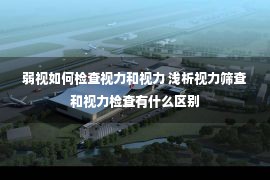 弱视如何检查视力和视力 浅析视力筛查和视力检查有什么区别